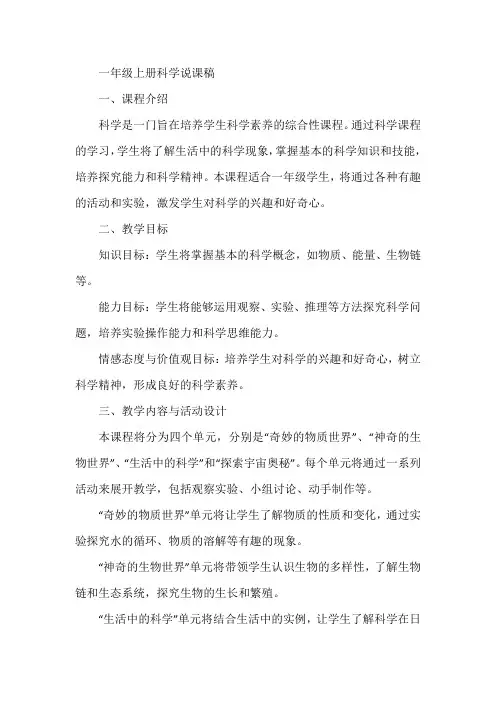 一年级上册科学说课稿

一、课程介绍

科学是一门旨在培养学生科学素养的综合性课程。通过科学课程的学习，学生将了解生活中的科学现象，掌握基本的科学知识和技能，培养探究能力和科学精神。本课程适合一年级学生，将通过各种有趣的活动和实验，激发学生对科学的兴趣和好奇心。

二、教学目标

知识目标：学生将掌握基本的科学概念，如物质、能量、生物链等。

能力目标：学生将能够运用观察、实验、推理等方法探究科学问题，培养实验操作能力和科学思维能力。

情感态度与价值观目标：培养学生对科学的兴趣和好奇心，树立科学精神，形成良好的科学素养。

三、教学内容与活动设计

本课程将分为四个单元，分别是“奇妙的物质世界”、“神奇的生物世界”、“生活中的科学”和“探索宇宙奥秘”。每个单元将通过一系列活动来展开教学，包括观察实验、小组讨论、动手制作等。

“奇妙的物质世界”单元将让学生了解物质的性质和变化，通过实验探究水的循环、物质的溶解等有趣的现象。

“神奇的生物世界”单元将带领学生认识生物的多样性，了解生物链和生态系统，探究生物的生长和繁殖。

“生活中的科学”单元将结合生活中的实例，让学生了解科学在日